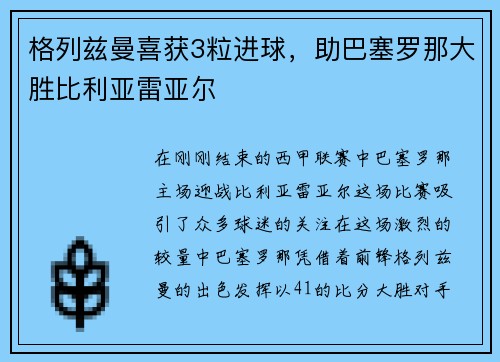 格列兹曼喜获3粒进球，助巴塞罗那大胜比利亚雷亚尔

在刚刚结束的西甲联赛中巴塞罗那主场迎战比利亚雷亚尔这场比赛吸引了众多球迷的关注在这场激烈的较量中巴塞罗那凭借着前锋格列兹曼的出色发挥以41的比分大胜对手